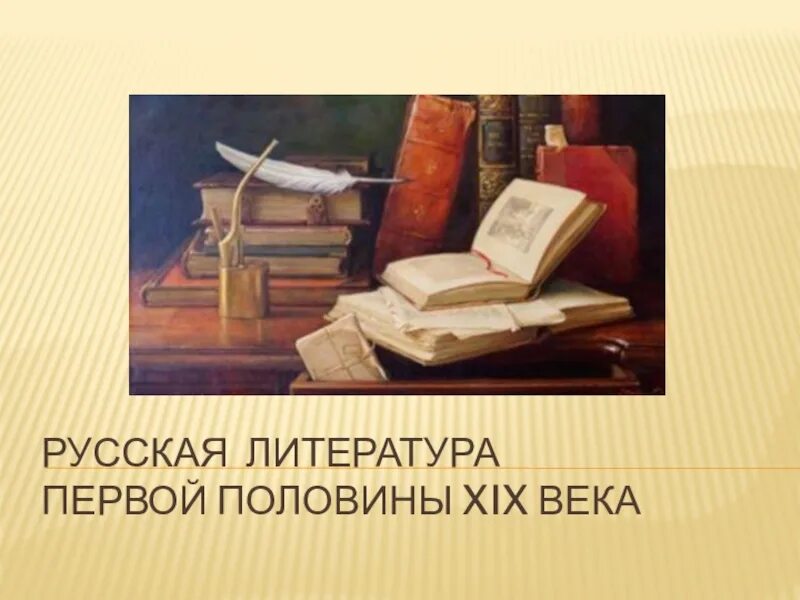 РУССКАЯ ЛИТЕРАТУРА
ПЕРВОЙ ПОЛОВИНЫ XIX ВЕКА